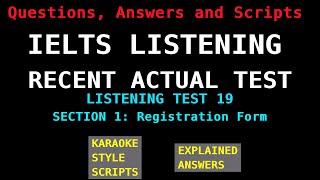 Questions, Answers and Scripts

IELTS LISTENING

RECENT ACTUAL TEST

LISTENING TEST 19

SECTION 1: Registration Form

KARAOKE STYLE SCRIPTS

EXPLAINED ANSWERS